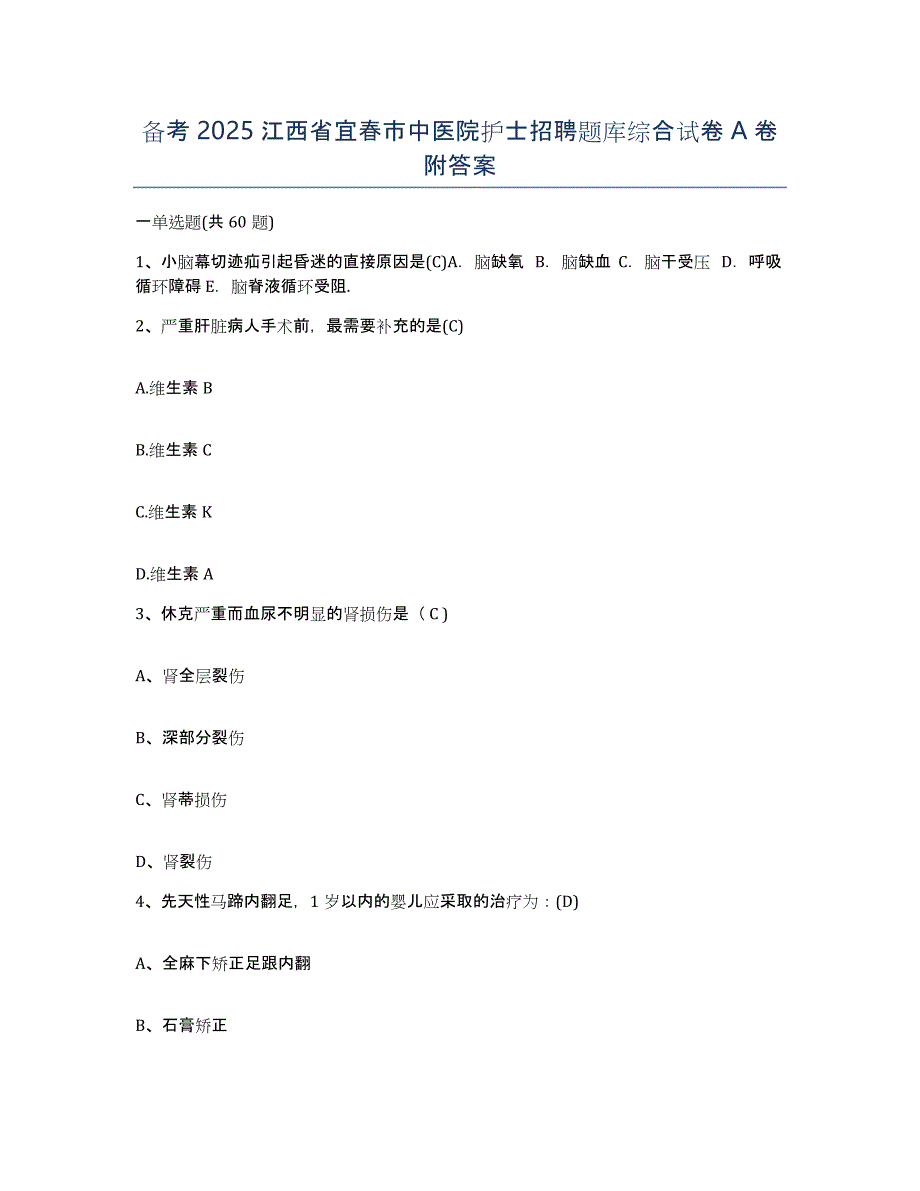 备考 2025 江西省宜春市中医院护士招聘题库综合试卷 A 卷附答案

一单选题(共 60 题)

1、小脑幕切迹疝引起昏迷的直接原因是(C)A. 脑缺氧 B. 脑缺血 C. 脑干受压 D. 呼吸循环障碍 E. 脑脊液循环受阻.

2、严重肝脏病人手术前，最需要补充的是(C)

A.维生素 B

B.维生素 C

C.维生素 K

D.维生素 A

3、休克严重而血尿不明显的肾损伤是（ C ）

A、肾全层裂伤

B、深部分裂伤

C、肾蒂损伤

D、肾裂伤

4、先天性马蹄内翻足，1 岁以内的婴儿应采取的治疗为：(D)

A、全麻下矫正足跟内翻

B、石膏矫正